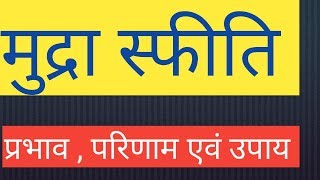 मुद्रा स्फीति

प्रभाव , परिणाम एवं उपाय